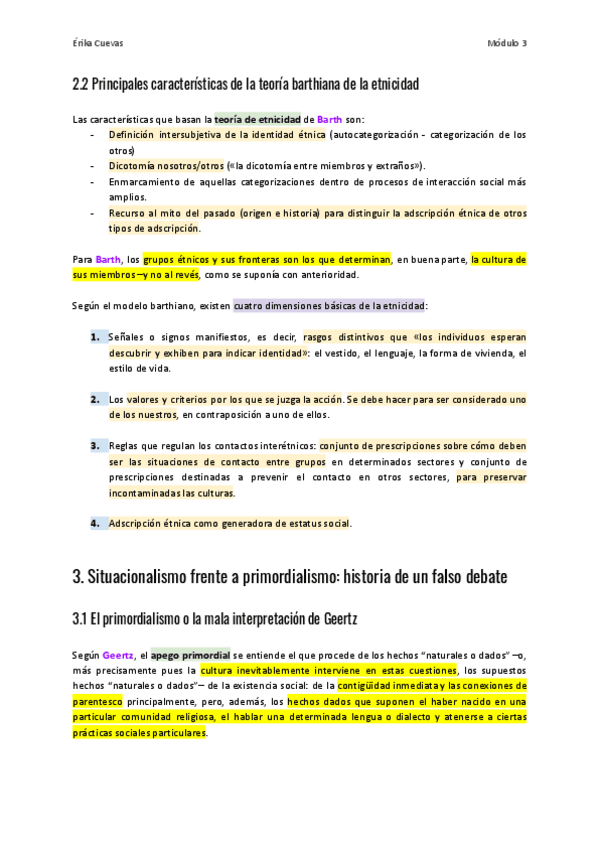 Érika Cuevas

Módulo 3

2.2 Principales características de la teoría barthiana de la etnicidad

Las características que basan la teoría de etnicidad de Barth son:
- Definición intersubjetiva de la identidad étnica (autocategorización - categorización de los otros)
- Dicotomía nosotros/otros («la dicotomía entre miembros y extraños»).
- Enmarcamiento de aquellas categorizaciones dentro de procesos de interacción social más amplios.
- Recurso al mito del pasado (origen e historia) para distinguir la adscripción étnica de otros tipos de adscripción.

Para Barth, los grupos étnicos y sus fronteras son los que determinan, en buena parte, la cultura de sus miembros —y no al revés, como se suponía con anterioridad.

Según el modelo barthiano, existen cuatro dimensiones básicas de la etnicidad:

1. Señales o signos manifiestos, es decir, rasgos distintivos que «los individuos esperan descubrir y exhiben para indicar identidad»: el vestido, el lenguaje, la forma de vivienda, el estilo de vida.

2. Los valores y criterios por los que se juzga la acción. Se debe hacer para ser considerado uno de los nuestros, en contraposición a uno de ellos.

3. Reglas que regulan los contactos interétnicos: conjunto de prescripciones sobre cómo deben ser las situaciones de contacto entre grupos en determinados sectores y conjunto de prescripciones destinadas a prevenir el contacto en otros sectores, para preservar incontaminadas las culturas.

4. Adscripción étnica como generadora de estatus social.

3. Situacionalismo frente a primordialismo: historia de un falso debate

3.1 El primordialismo o la mala interpretación de Geertz

Según Geertz, el apego primordial se entiende el que procede de los hechos "naturales o dados" —o, más precisamente pues la cultura inevitablemente interviene en estas cuestiones, los supuestos hechos "naturales o dados"— de la existencia social: de la contigüidad inmediata y las conexiones de parentesco principalmente, pero, además, los hechos dados que suponen el haber nacido en una particular comunidad religiosa, el hablar una determinada lengua o dialecto y atenerse a ciertas prácticas sociales particulares.